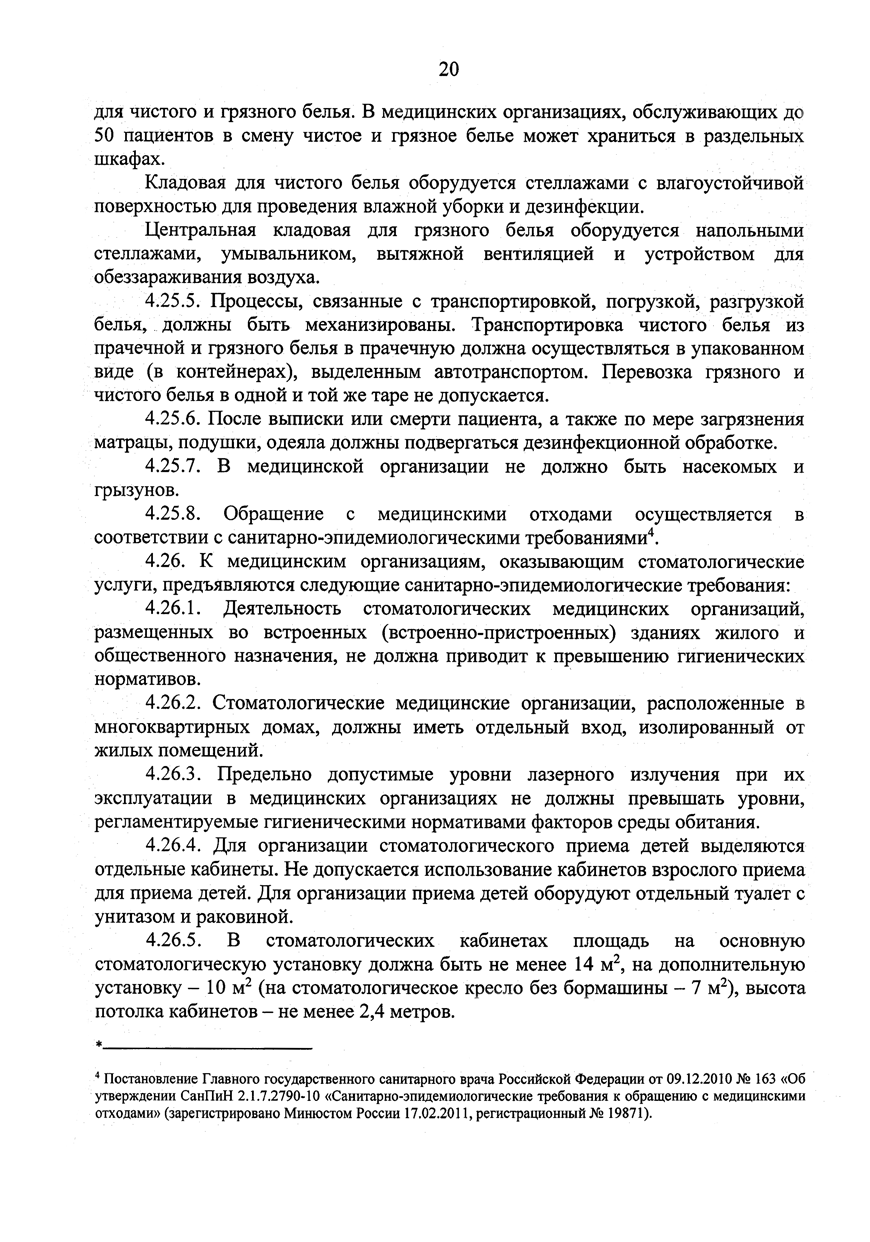 20

для чистого и грязного белья. В медицинских организациях, обслуживающих до 50 пациентов в смену чистое и грязное белье может храниться в раздельных шкафах.

Кладовая для чистого белья оборудуется стеллажами с влагоустойчивой поверхностью для проведения влажной уборки и дезинфекции.

Центральная кладовая для грязного белья оборудуется напольными стеллажами, умывальником, вытяжной вентиляцией и устройством для обеззараживания воздуха.

4.25.5. Процессы, связанные с транспортировкой, погрузкой, разгрузкой белья, должны быть механизированы. Транспортировка чистого белья из прачечной и грязного белья в прачечную должна осуществляться в упакованном виде (в контейнерах), выделенным автотранспортом. Перевозка грязного и чистого белья в одной и той же таре не допускается.

4.25.6. После выписки или смерти пациента, а также по мере загрязнения матрацы, подушки, одеяла должны подвергаться дезинфекционной обработке.

4.25.7. В медицинской организации не должно быть насекомых и грызунов.

4.25.8. Обращение с медицинскими отходами осуществляется в соответствии с санитарно-эпидемиологическими требованиями$^4$.

4.26. К медицинским организациям, оказывающим стоматологические услуги, предъявляются следующие санитарно-эпидемиологические требования:

4.26.1. Деятельность стоматологических медицинских организаций, размещенных во встроенных (встроенно-пристроенных) зданиях жилого и общественного назначения, не должна приводит к превышению гигиенических нормативов.

4.26.2. Стоматологические медицинские организации, расположенные в многоквартирных домах, должны иметь отдельный вход, изолированный от жилых помещений.

4.26.3. Предельно допустимые уровни лазерного излучения при их эксплуатации в медицинских организациях не должны превышать уровни, регламентируемые гигиеническими нормативами факторов среды обитания.

4.26.4. Для организации стоматологического приема детей выделяются отдельные кабинеты. Не допускается использование кабинетов взрослого приема для приема детей. Для организации приема детей оборудуют отдельный туалет с унитазом и раковиной.

4.26.5. В стоматологических кабинетах площадь на основную стоматологическую установку должна быть не менее 14 м$^2$, на дополнительную установку – 10 м$^2$ (на стоматологическое кресло без бормашины – 7 м$^2$), высота потолка кабинетов – не менее 2,4 метров.

*

$^4$ Постановление Главного государственного санитарного врача Российской Федерации от 09.12.2010 № 163 «Об утверждении СанПиН 2.1.7.2790-10 «Санитарно-эпидемиологические требования к обращению с медицинскими отходами» (зарегистрировано Минюстом России 17.02.2011, регистрационный № 19871).